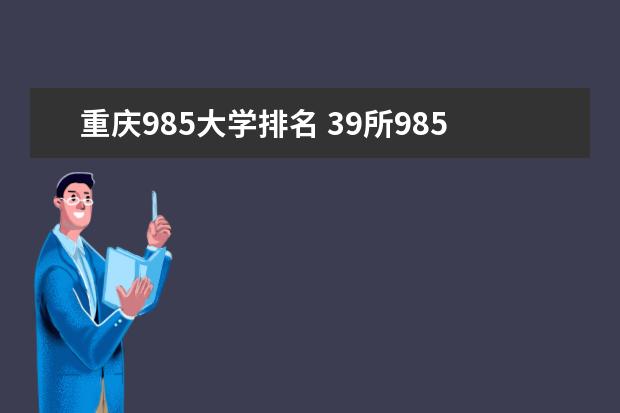 重庆985大学排名 39所985